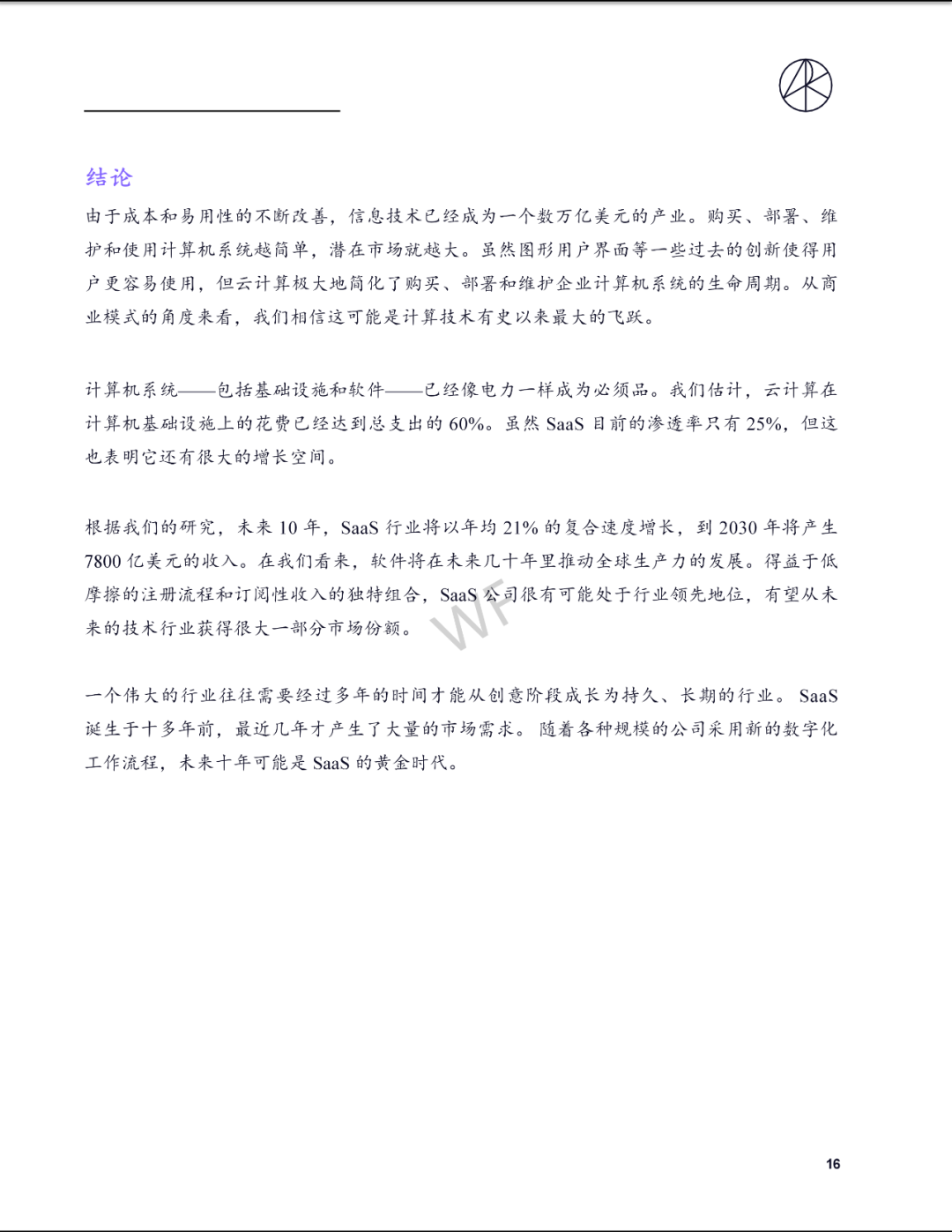 结论

由于成本和易用性的不断改善，信息技术已经成为一个数万亿美元的产业。购买、部署、维护和使用计算机系统越简单，潜在市场就越大。虽然图形用户界面等一些过去的创新使得用户更容易使用，但云计算极大地简化了购买、部署和维护企业计算机系统的生命周期。从商业模式的角度来看，我们相信这可能是计算技术有史以来最大的飞跃。

计算机系统——包括基础设施和软件——已经像电力一样成为必须品。我们估计，云计算在计算机基础设施上的花费已经达到总支出的60%。虽然SaaS目前的渗透率只有25%，但这也表明它还有很大的增长空间。

根据我们的研究，未来10年，SaaS行业将以年均21%的复合速度增长，到2030年将产生7800亿美元的收入。在我们看来，软件将在未来几十年里推动全球生产力的发展。得益于低摩擦的注册流程和订阅性收入的独特组合，SaaS公司很有可能处于行业领先地位，有望从未来的技术行业获得很大一部分市场份额。

一个伟大的行业往往需要经过多年的时间才能从创意阶段成长为持久、长期的行业。SaaS诞生于十多年前，最近几年才产生了大量的市场需求。随着各种规模的公司采用新的数字化工作流程，未来十年可能是SaaS的黄金时代。

16

WF